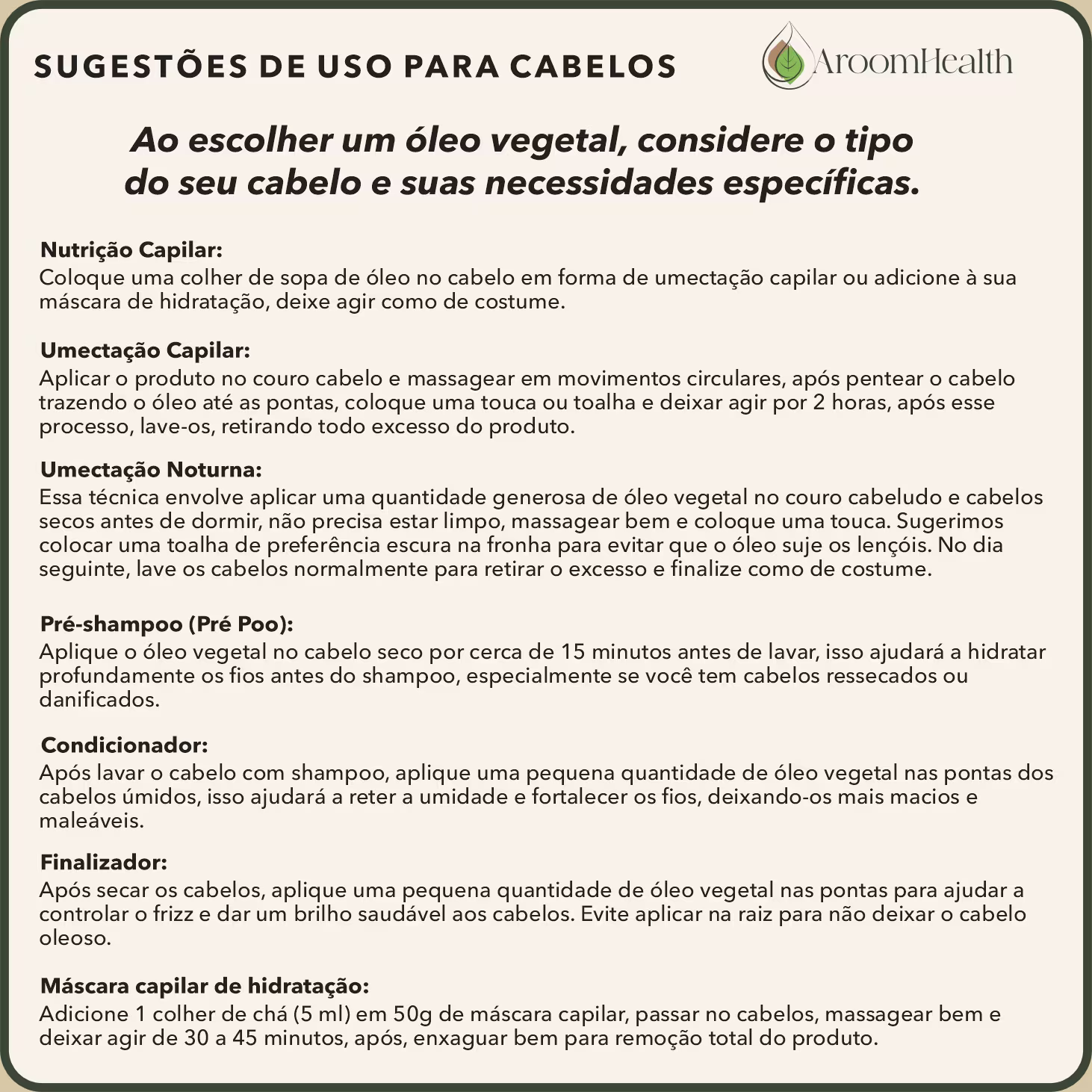 SUGESTÕES DE USO PARA CABELOS

AroomHealth

Ao escolher um óleo vegetal, considere o tipo do seu cabelo e suas necessidades específicas.

Nutrição Capilar:
Coloque uma colher de sopa de óleo no cabelo em forma de umectação capilar ou adicione à sua máscara de hidratação, deixe agir como de costume.

Umectação Capilar:
Aplicar o produto no couro cabelo e massagear em movimentos circulares, após pentear o cabelo trazendo o óleo até as pontas, coloque uma touca ou toalha e deixar agir por 2 horas, após esse processo, lave-os, retirando todo excesso do produto.

Umectação Noturna:
Essa técnica envolve aplicar uma quantidade generosa de óleo vegetal no couro cabeludo e cabelos secos antes de dormir, não precisa estar limpo, massagear bem e coloque uma touca. Sugerimos colocar uma toalha de preferência escura na fronha para evitar que o óleo suje os lençóis. No dia seguinte, lave os cabelos normalmente para retirar o excesso e finalize como de costume.

Pré-shampoo (Pré Poo):
Aplique o óleo vegetal no cabelo seco por cerca de 15 minutos antes de lavar, isso ajudará a hidratar profundamente os fios antes do shampoo, especialmente se você tem cabelos ressecados ou danificados.

Condicionador:
Após lavar o cabelo com shampoo, aplique uma pequena quantidade de óleo vegetal nas pontas dos cabelos úmidos, isso ajudará a reter a umidade e fortalecer os fios, deixando-os mais macios e maleáveis.

Finalizador:
Após secar os cabelos, aplique uma pequena quantidade de óleo vegetal nas pontas para ajudar a controlar o frizz e dar um brilho saudável aos cabelos. Evite aplicar na raiz para não deixar o cabelo oleoso.

Máscara capilar de hidratação:
Adicione 1 colher de chá (5 ml) em 50g de máscara capilar, passar no cabelos, massagear bem e deixar agir de 30 a 45 minutos, após, enxaguar bem para remoção total do produto.